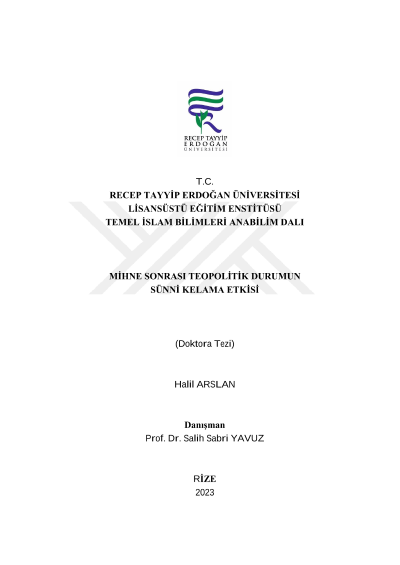 RECEP TAYYİP
ERDOĞAN
ÜNİVERSİTESİ

T.C.
RECEP TAYYİP ERDOĞAN ÜNİVERSİTESİ
LİSANSÜSTÜ EĞİTİM ENSTİTÜSÜ
TEMEL İSLAM BİLİMLERİ ANABİLİM DALI

MİHNE SONRASI TEOPOLİTİK DURUMUN
SÜNNİ KELAMA ETKİSİ

(Doktora Tezi)

Halil ARSLAN

Danışman
Prof. Dr. Salih Sabri YAVUZ

RİZE
2023